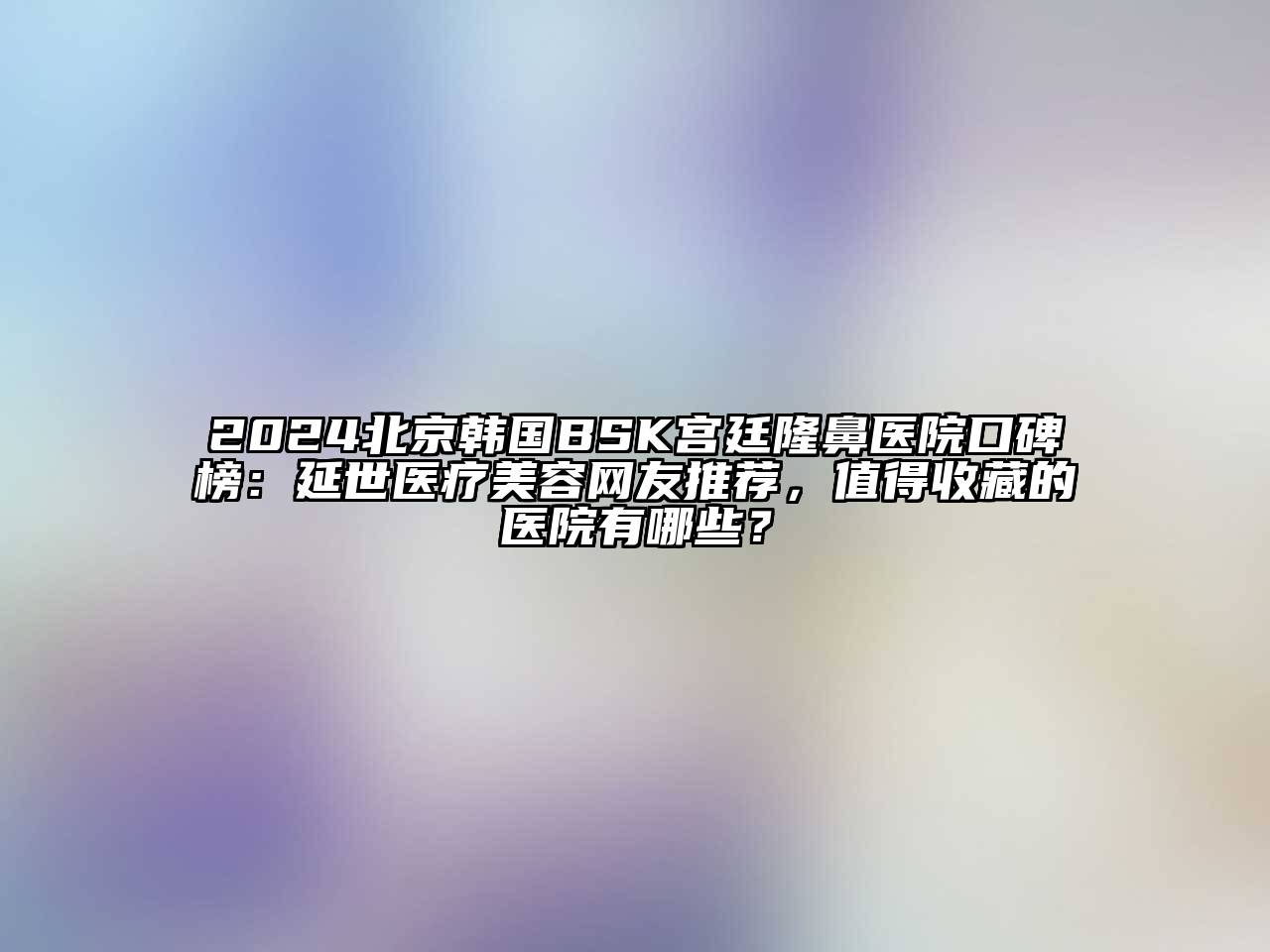 2024北京韩国BSK宫廷隆鼻医院口碑榜：延世医疗美容网友推荐，值得收藏的医院有哪些？